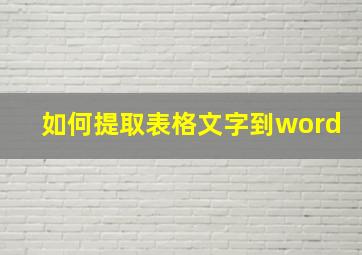 如何提取表格文字到word